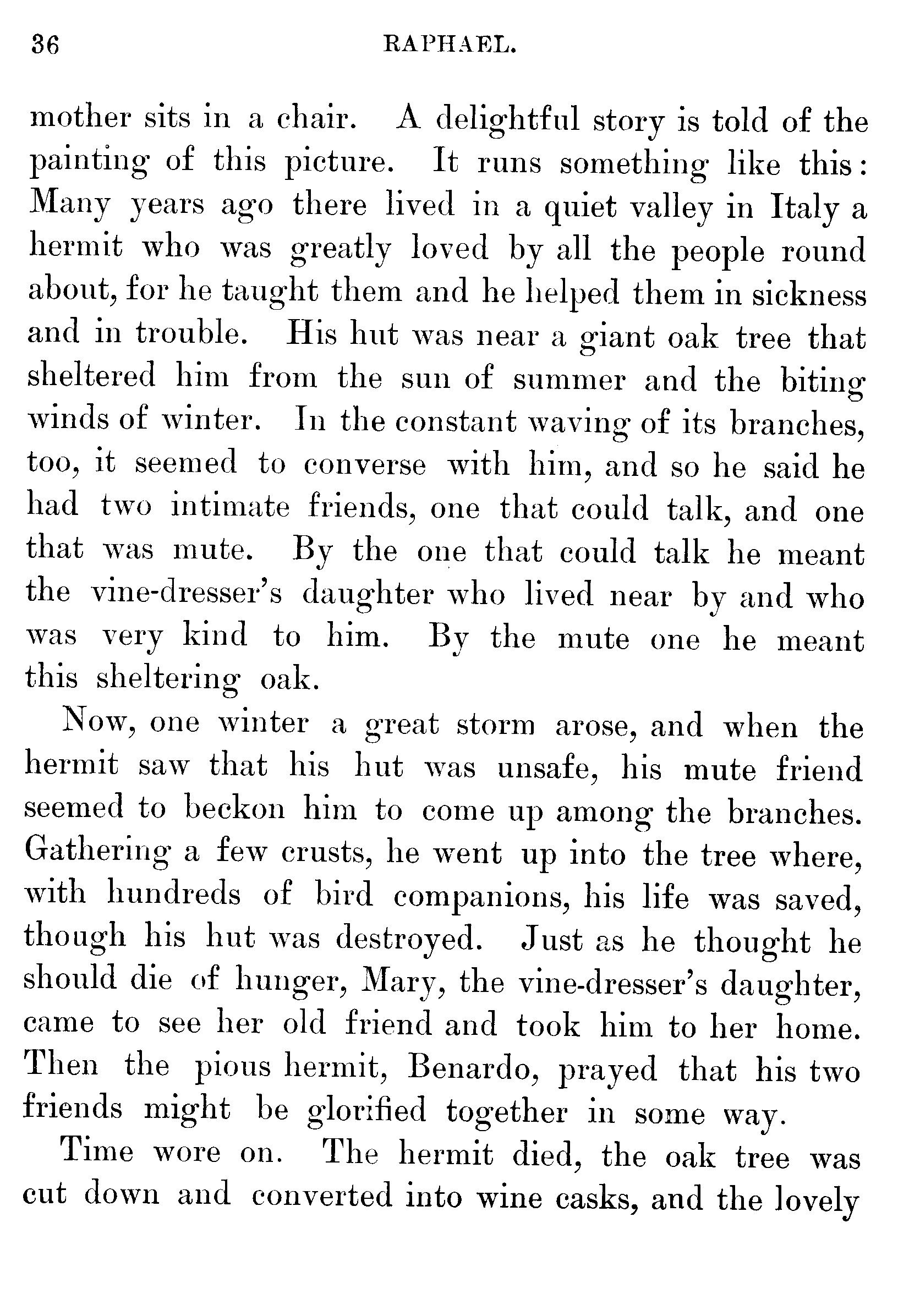 36 RAPHAEL.

mother sits in a chair. A delightful story is told of the painting of this picture. It runs something like this: Many years ago there lived in a quiet valley in Italy a hermit who was greatly loved by all the people round about, for he taught them and he helped them in sickness and in trouble. His hut was near a giant oak tree that sheltered him from the sun of summer and the biting winds of winter. In the constant waving of its branches, too, it seemed to converse with him, and so he said he had two intimate friends, one that could talk, and one that was mute. By the one that could talk he meant the vine-dresser's daughter who lived near by and who was very kind to him. By the mute one he meant this sheltering oak.

Now, one winter a great storm arose, and when the hermit saw that his hut was unsafe, his mute friend seemed to beckon him to come up among the branches. Gathering a few crusts, he went up into the tree where, with hundreds of bird companions, his life was saved, though his hut was destroyed. Just as he thought he should die of hunger, Mary, the vine-dresser's daughter, came to see her old friend and took him to her home. Then the pious hermit, Benardo, prayed that his two friends might be glorified together in some way.

Time wore on. The hermit died, the oak tree was cut down and converted into wine casks, and the lovely